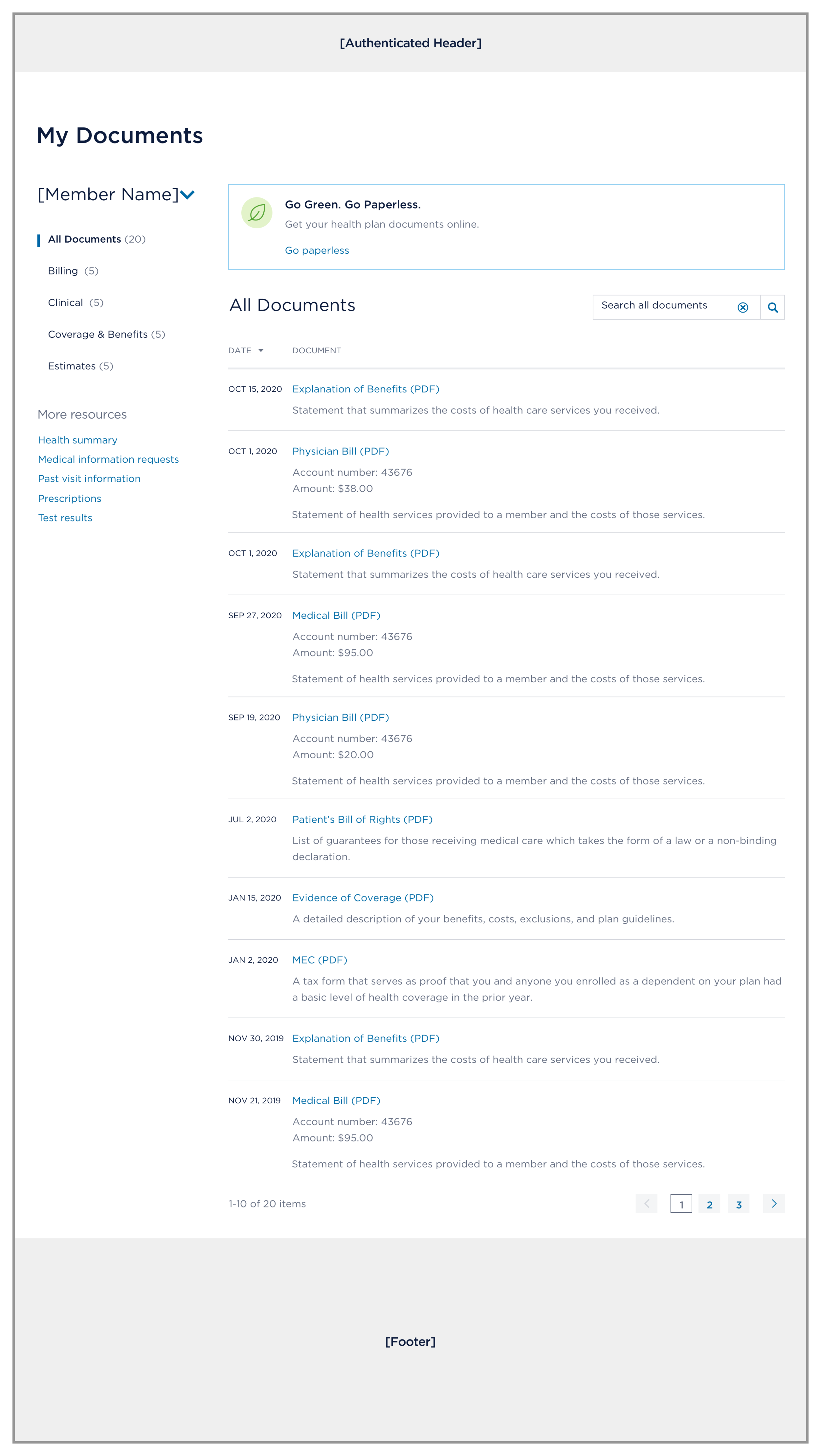 [Authenticated Header]

My Documents

[Member Name]

All Documents (20)

Billing (5)

Clinical (5)

Coverage & Benefits (5)

Estimates (5)

More resources

Health summary
Medical information requests
Past visit information
Prescriptions
Test results

Go Green. Go Paperless.
Get your health plan documents online.
Go paperless

All Documents

Search all documents

| DATE | DOCUMENT |
|---|---|
| OCT 15, 2020 | Explanation of Benefits (PDF) Statement that summarizes the costs of health care services you received. |
| OCT 1, 2020 | Physician Bill (PDF) Account number: 43676 Amount: \$38.00 Statement of health services provided to a member and the costs of those services. |
| OCT 1, 2020 | Explanation of Benefits (PDF) Statement that summarizes the costs of health care services you received. |
| SEP 27, 2020 | Medical Bill (PDF) Account number: 43676 Amount: \$95.00 Statement of health services provided to a member and the costs of those services. |
| SEP 19, 2020 | Physician Bill (PDF) Account number: 43676 Amount: \$20.00 Statement of health services provided to a member and the costs of those services. |
| JUL 2, 2020 | Patient's Bill of Rights (PDF) List of guarantees for those receiving medical care which takes the form of a law or a non-binding declaration. |
| JAN 15, 2020 | Evidence of Coverage (PDF) A detailed description of your benefits, costs, exclusions, and plan guidelines. |
| JAN 2, 2020 | MEC (PDF) A tax form that serves as proof that you and anyone you enrolled as a dependent on your plan had a basic level of health coverage in the prior year. |
| NOV 30, 2019 | Explanation of Benefits (PDF) Statement that summarizes the costs of health care services you received. |
| NOV 21, 2019 | Medical Bill (PDF) Account number: 43676 Amount: \$95.00 Statement of health services provided to a member and the costs of those services. |

1-10 of 20 items

1 2 3

[Footer]